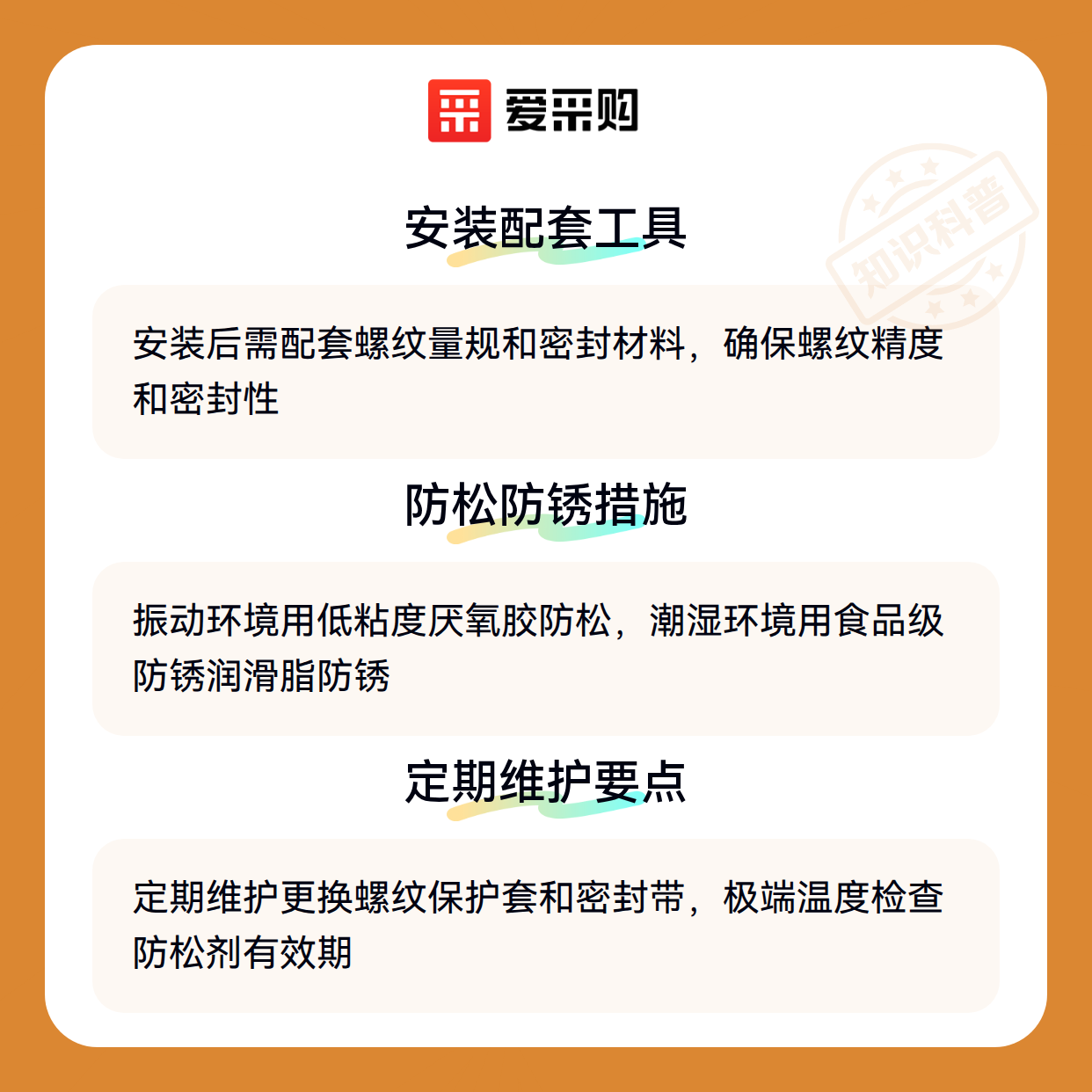 爱采购

安装配套工具

安装后需配套螺纹量规和密封材料，确保螺纹精度和密封性

防松防锈措施

振动环境用低粘度厌氧胶防松，潮湿环境用食品级防锈润滑脂防锈

定期维护要点

定期维护更换螺纹保护套和密封带，极端温度检查防松剂有效期

知识科普